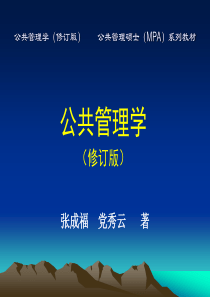 公共管理学（修订版）　　公共管理硕士（MPA）系列教材

公共管理学

（修订版）

张成福　党秀云　著